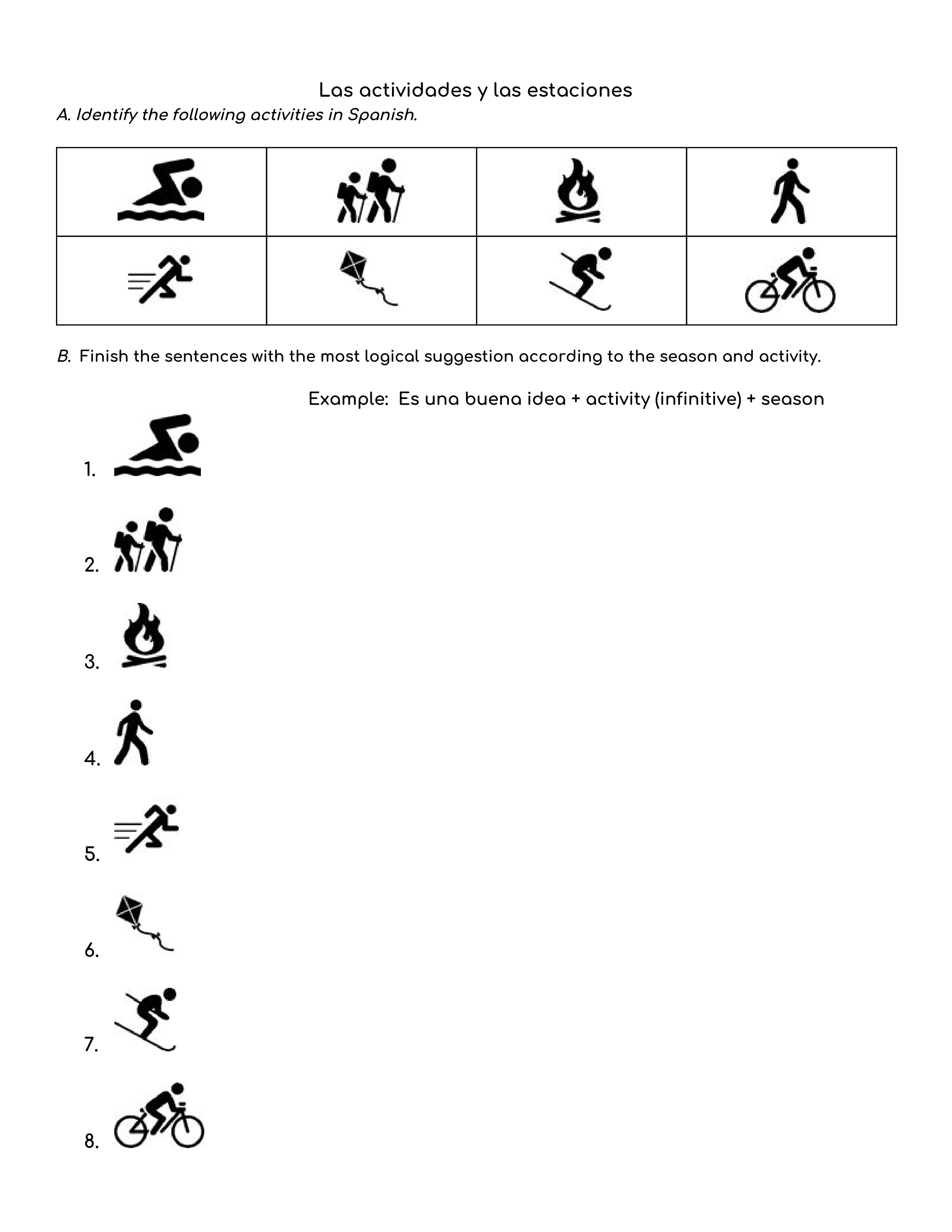 Las actividades y las estaciones

A. Identify the following activities in Spanish.

B. Finish the sentences with the most logical suggestion according to the season and activity.

Example: Es una buena idea + activity (infinitive) + season

1.

2.

3.

4.

5.

6.

7.

8.